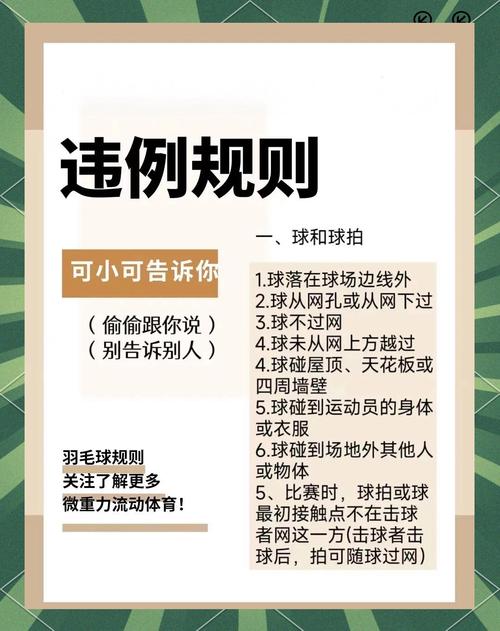 违例规则

可小可告诉你

（偷偷跟你说）
（别告诉别人）

羽毛球规则
关注了解更多
微重力流动体育！

一、球和球拍

1.球落在球场边线外
2.球从网孔或从网下过
3.球不过网
4.球未从网上方越过
4.球碰屋顶、天花板或四周墙壁
5.球碰到运动员的身体或衣服
6.球碰到场地外其他人或物体
5、比赛时，球拍或球最初接触点不在击球者网这一方(击球者击球后，拍可随球过网)